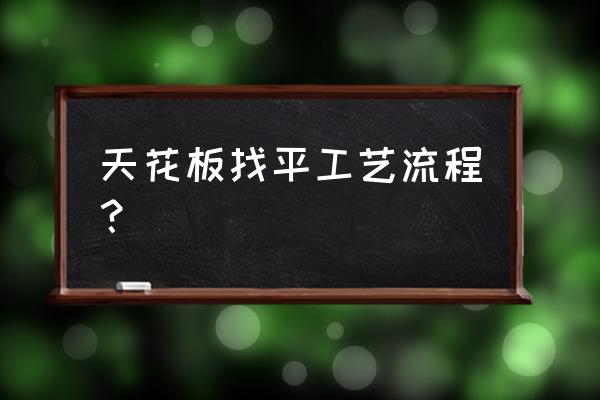 天花板找平工艺流程？